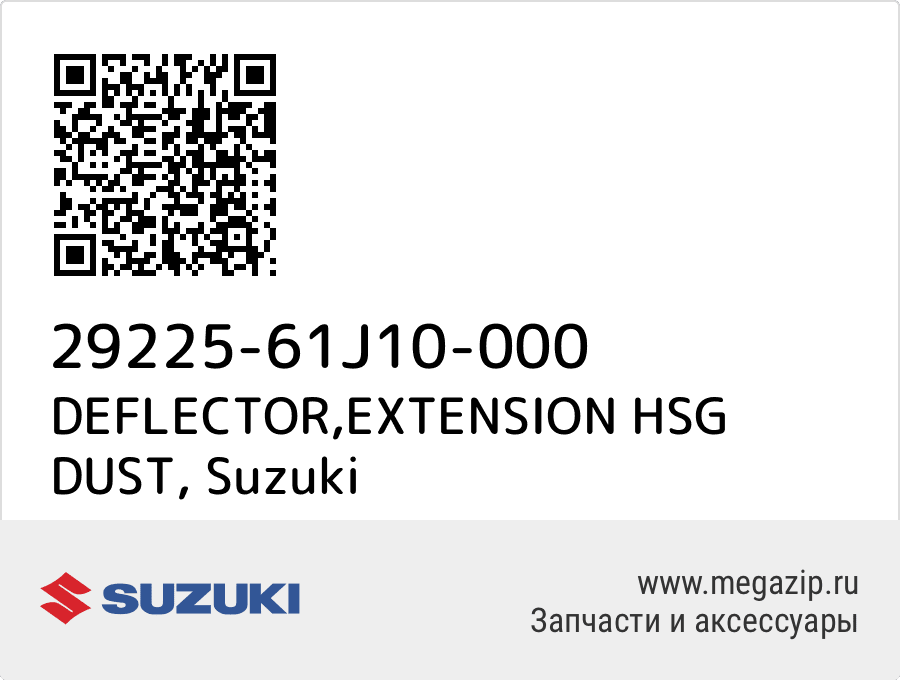 29225-61J10-000
DEFLECTOR,EXTENSION HSG DUST, Suzuki

SUZUKI

www.megazip.ru
Запчасти и аксессуары